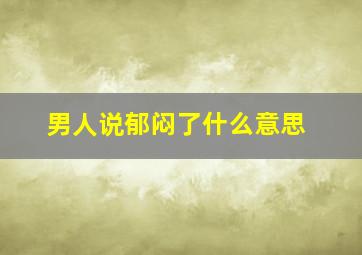 男人说郁闷了什么意思